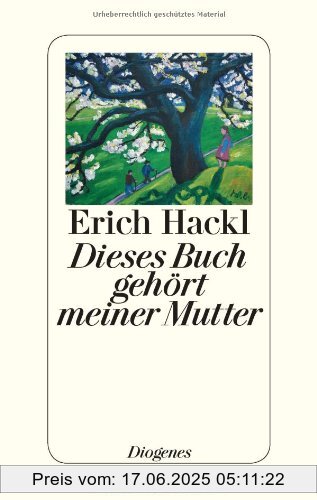 Urheberrechtlich geschütztes Material

Erich Hackl
Dieses Buch gehört meiner Mutter

Diogenes

Preis vom: 17.06.2025 05:11:22